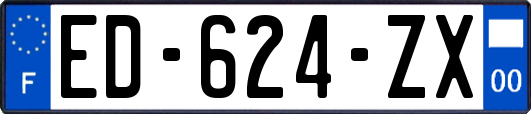 F
ED-624-ZX
00